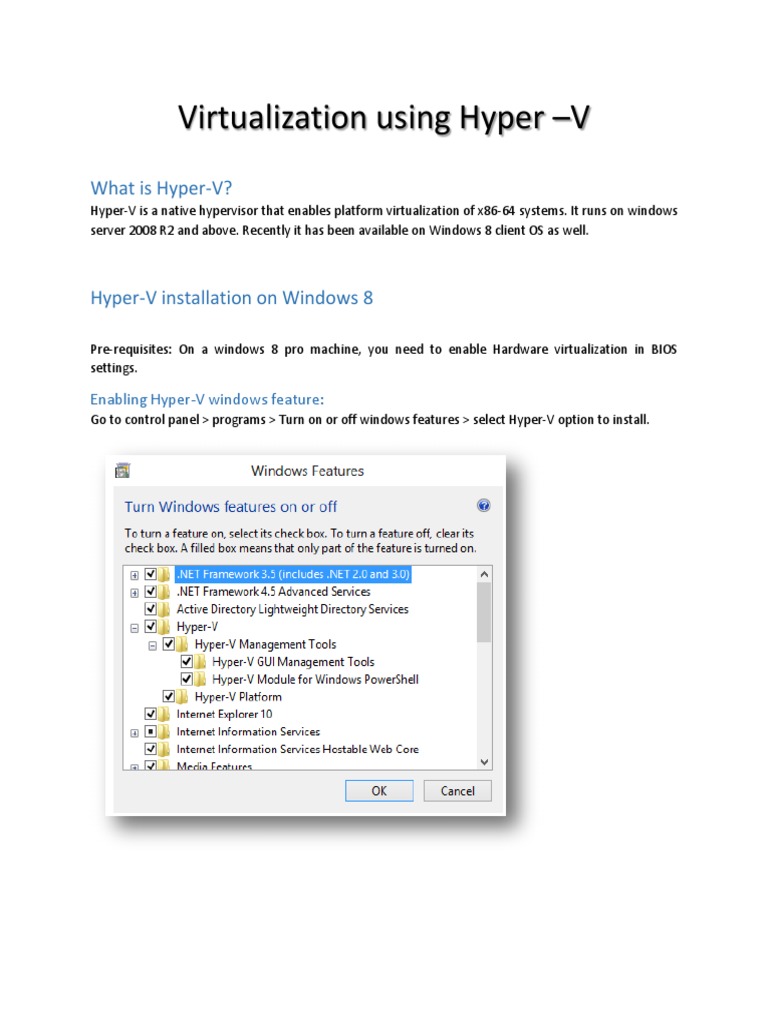 Virtualization using Hyper –V

What is Hyper-V?

Hyper-V is a native hypervisor that enables platform virtualization of x86-64 systems. It runs on windows server 2008 R2 and above. Recently it has been available on Windows 8 client OS as well.

Hyper-V installation on Windows 8

Pre-requisites: On a windows 8 pro machine, you need to enable Hardware virtualization in BIOS settings.

Enabling Hyper-V windows feature:

Go to control panel > programs > Turn on or off windows features > select Hyper-V option to install.

Windows Features

Turn Windows features on or off

To turn a feature on, select its check box. To turn a feature off, clear its check box. A filled box means that only part of the feature is turned on.

☑ .NET Framework 3.5 (includes .NET 2.0 and 3.0)
☑ .NET Framework 4.5 Advanced Services
☑ Active Directory Lightweight Directory Services
☑ Hyper-V
☑ Hyper-V Management Tools
☑ Hyper-V GUI Management Tools
☑ Hyper-V Module for Windows PowerShell
☑ Hyper-V Platform
☑ Internet Explorer 10
Internet Information Services
☑ Internet Information Services Hostable Web Core
☑ Media Features

OK Cancel